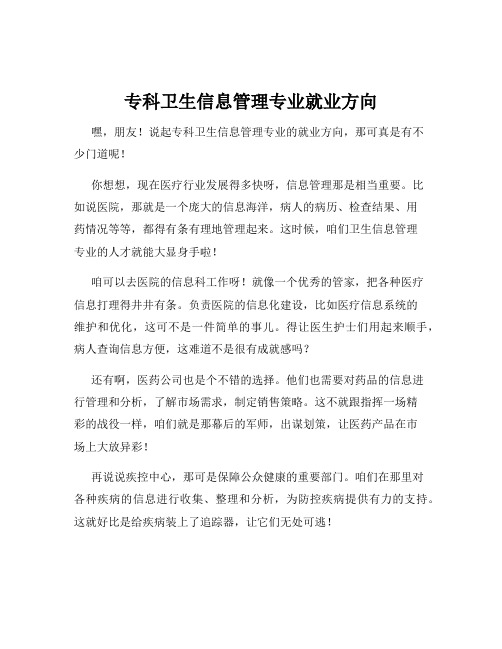 专科卫生信息管理专业就业方向

嘿，朋友！说起专科卫生信息管理专业的就业方向，那可真是有不少门道呢！

你想想，现在医疗行业发展得多快呀，信息管理那是相当重要。比如说医院，那就是一个庞大的信息海洋，病人的病历、检查结果、用药情况等等，都得有条有理地管理起来。这时候，咱们卫生信息管理专业的人才就能大显身手啦！

咱可以去医院的信息科工作呀！就像一个优秀的管家，把各种医疗信息打理得井井有条。负责医院的信息化建设，比如医疗信息系统的维护和优化，这可不是一件简单的事儿。得让医生护士们用起来顺手，病人查询信息方便，这难道不是很有成就感吗？

还有啊，医药公司也是个不错的选择。他们也需要对药品的信息进行管理和分析，了解市场需求，制定销售策略。这不就跟指挥一场精彩的战役一样，咱们就是那幕后的军师，出谋划策，让医药产品在市场上大放异彩！

再说说疾控中心，那可是保障公众健康的重要部门。咱们在那里对各种疾病的信息进行收集、整理和分析，为防控疾病提供有力的支持。这就好比是给疾病装上了追踪器，让它们无处可逃！